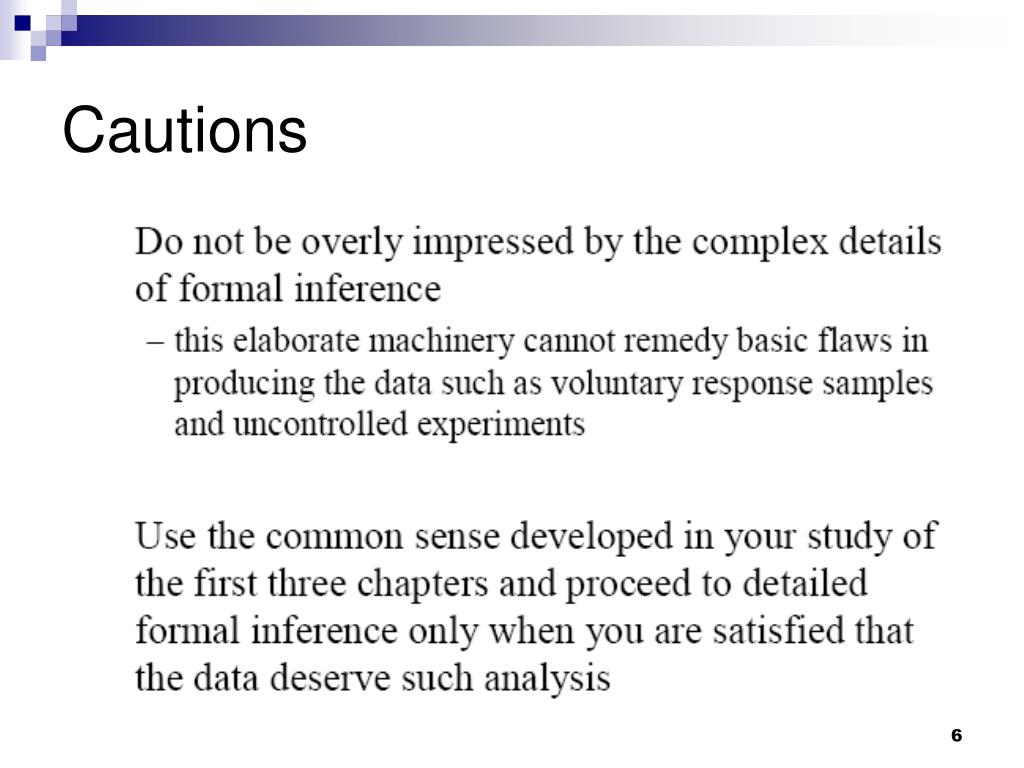 Cautions

Do not be overly impressed by the complex details of formal inference

– this elaborate machinery cannot remedy basic flaws in producing the data such as voluntary response samples and uncontrolled experiments

Use the common sense developed in your study of the first three chapters and proceed to detailed formal inference only when you are satisfied that the data deserve such analysis

6